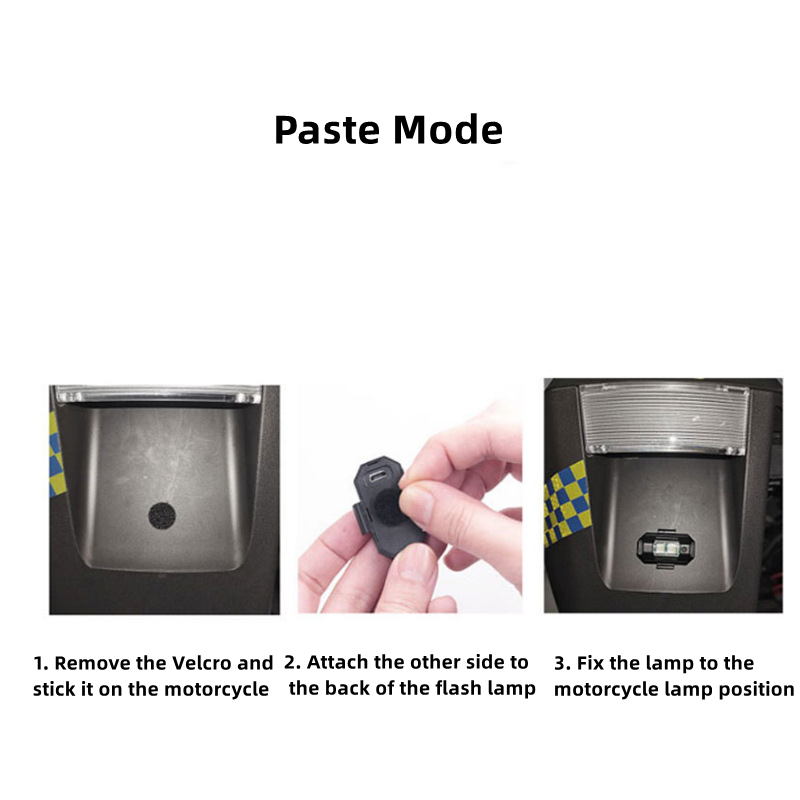 Paste Mode

1. Remove the Velcro and stick it on the motorcycle

2. Attach the other side to the back of the flash lamp

3. Fix the lamp to the motorcycle lamp position